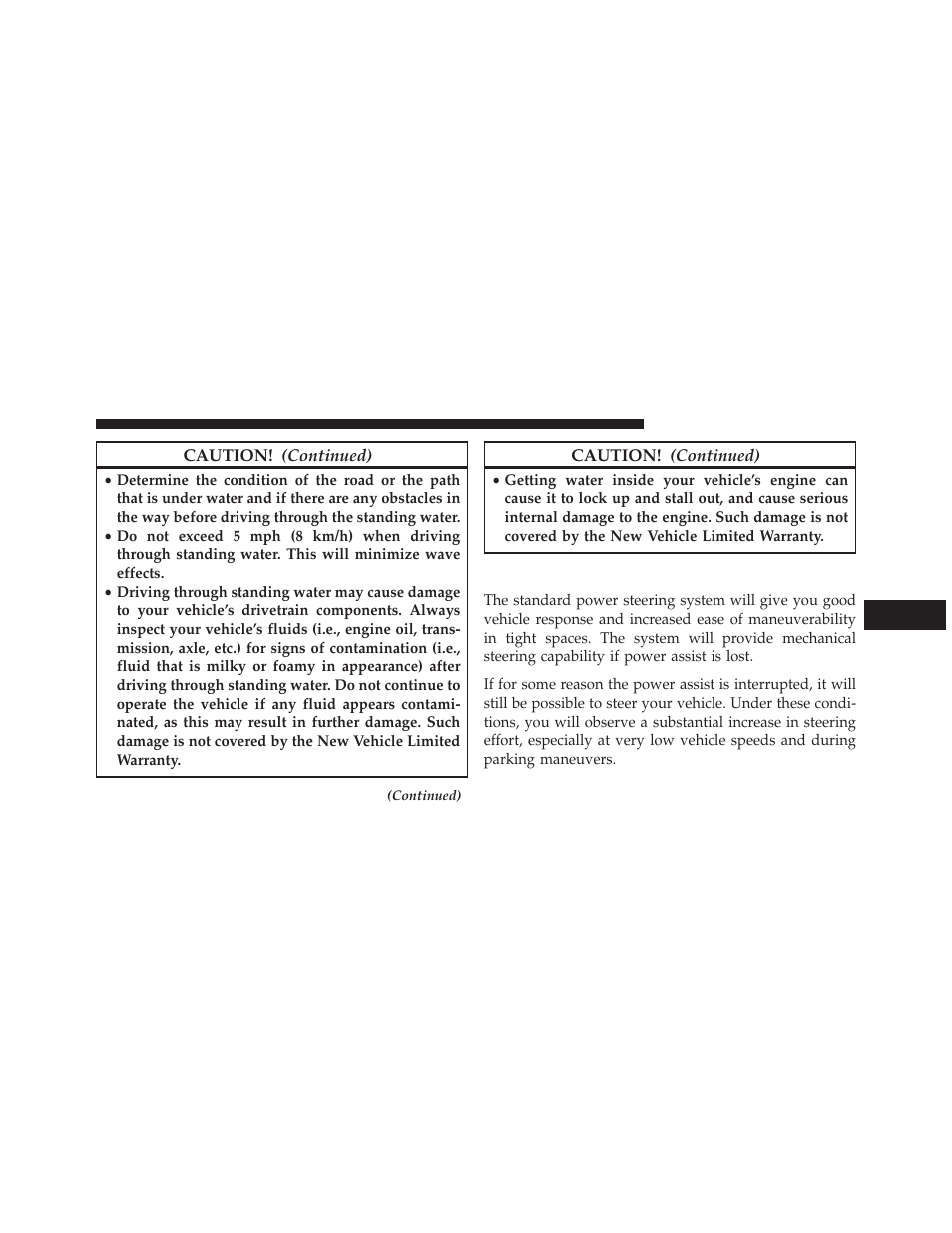 CAUTION! (Continued)

• Determine the condition of the road or the path that is under water and if there are any obstacles in the way before driving through the standing water.
• Do not exceed 5 mph (8 km/h) when driving through standing water. This will minimize wave effects.
• Driving through standing water may cause damage to your vehicle's drivetrain components. Always inspect your vehicle's fluids (i.e., engine oil, transmission, axle, etc.) for signs of contamination (i.e., fluid that is milky or foamy in appearance) after driving through standing water. Do not continue to operate the vehicle if any fluid appears contaminated, as this may result in further damage. Such damage is not covered by the New Vehicle Limited Warranty.

(Continued)

CAUTION! (Continued)

• Getting water inside your vehicle's engine can cause it to lock up and stall out, and cause serious internal damage to the engine. Such damage is not covered by the New Vehicle Limited Warranty.

The standard power steering system will give you good vehicle response and increased ease of maneuverability in tight spaces. The system will provide mechanical steering capability if power assist is lost.

If for some reason the power assist is interrupted, it will still be possible to steer your vehicle. Under these conditions, you will observe a substantial increase in steering effort, especially at very low vehicle speeds and during parking maneuvers.